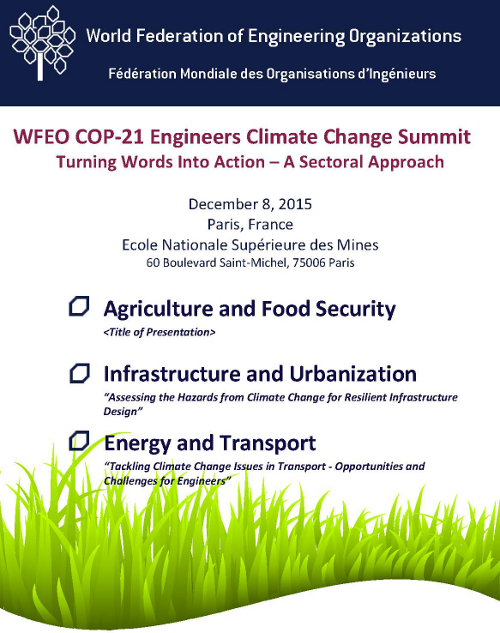 World Federation of Engineering Organizations

Fédération Mondiale des Organisations d'Ingénieurs

WFEO COP-21 Engineers Climate Change Summit
Turning Words Into Action – A Sectoral Approach

December 8, 2015
Paris, France
Ecole Nationale Supérieure des Mines
60 Boulevard Saint-Michel, 75006 Paris

Agriculture and Food Security
<Title of Presentation>

Infrastructure and Urbanization
"Assessing the Hazards from Climate Change for Resilient Infrastructure Design"

Energy and Transport
"Tackling Climate Change Issues in Transport - Opportunities and Challenges for Engineers"